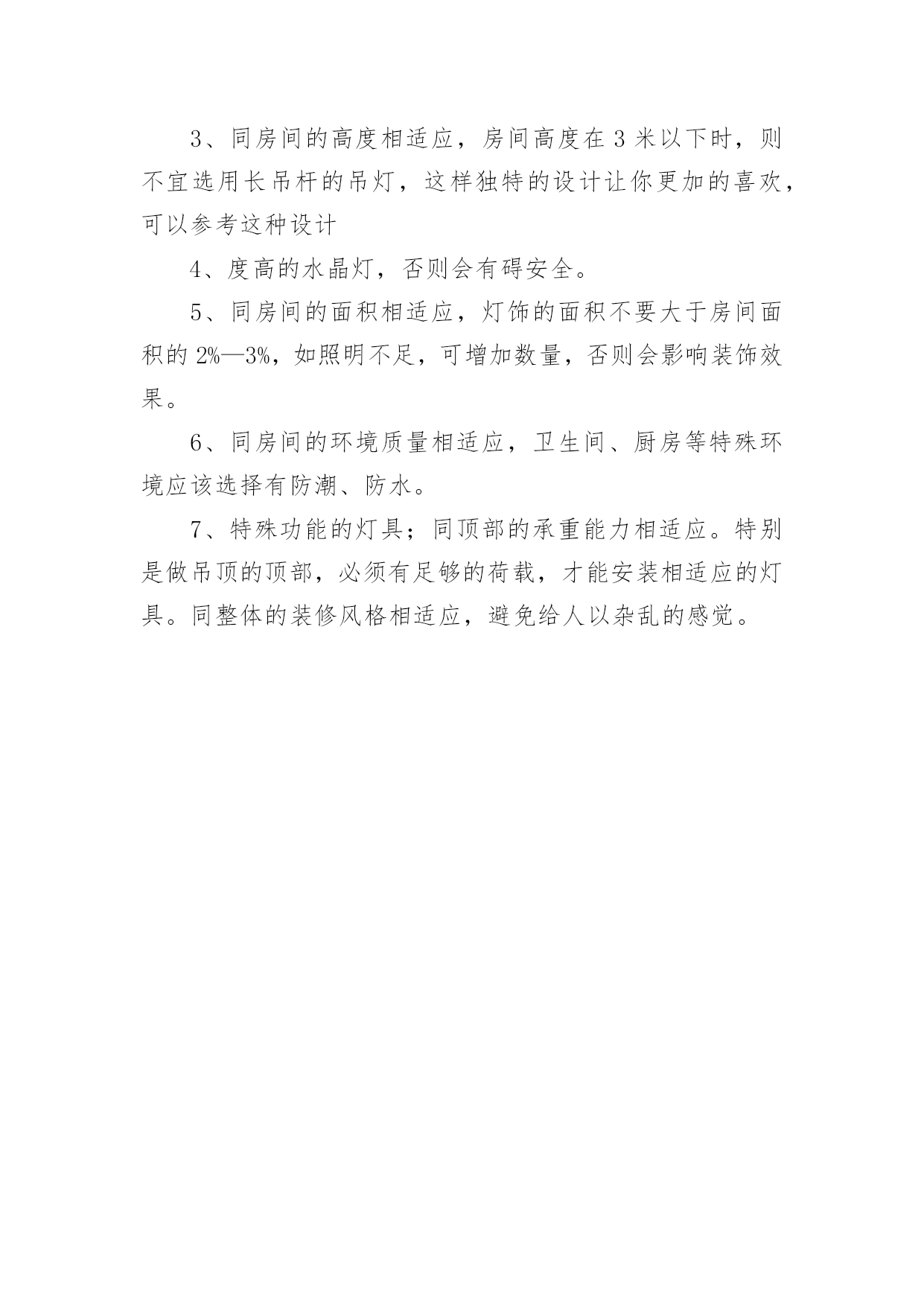 3、同房间的高度相适应，房间高度在 3 米以下时，则不宜选用长吊杆的吊灯，这样独特的设计让你更加的喜欢，可以参考这种设计

4、度高的水晶灯，否则会有碍安全。

5、同房间的面积相适应，灯饰的面积不要大于房间面积的 2%—3%，如照明不足，可增加数量，否则会影响装饰效果。

6、同房间的环境质量相适应，卫生间、厨房等特殊环境应该选择有防潮、防水。

7、特殊功能的灯具；同顶部的承重能力相适应。特别是做吊顶的顶部，必须有足够的荷载，才能安装相适应的灯具。同整体的装修风格相适应，避免给人以杂乱的感觉。